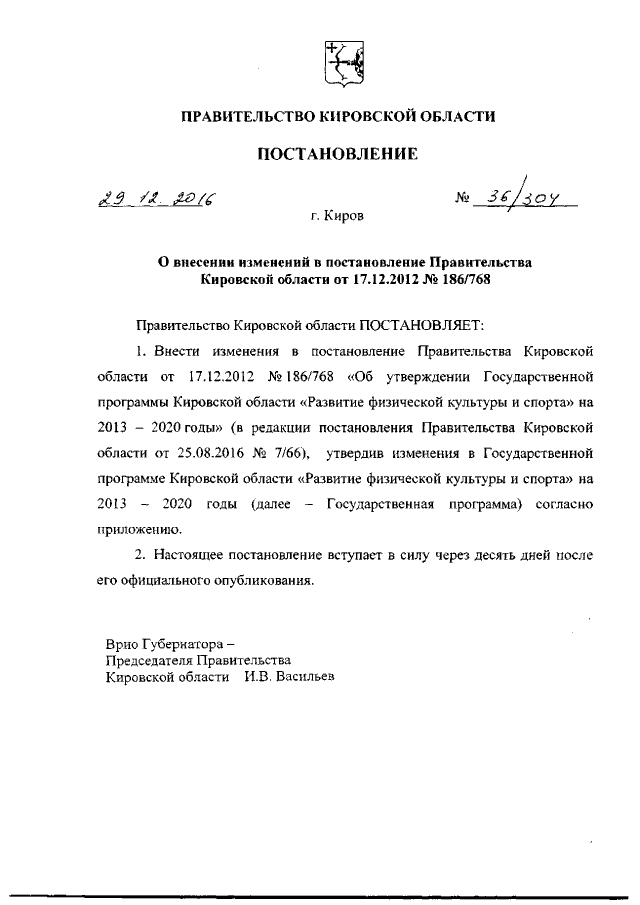 ПРАВИТЕЛЬСТВО КИРОВСКОЙ ОБЛАСТИ

ПОСТАНОВЛЕНИЕ

29.12.2016 № 36/304

г. Киров

О внесении изменений в постановление Правительства Кировской области от 17.12.2012 № 186/768

Правительство Кировской области ПОСТАНОВЛЯЕТ:

1. Внести изменения в постановление Правительства Кировской области от 17.12.2012 № 186/768 «Об утверждении Государственной программы Кировской области «Развитие физической культуры и спорта» на 2013 – 2020 годы» (в редакции постановления Правительства Кировской области от 25.08.2016 № 7/66), утвердив изменения в Государственной программе Кировской области «Развитие физической культуры и спорта» на 2013 – 2020 годы (далее – Государственная программа) согласно приложению.

2. Настоящее постановление вступает в силу через десять дней после его официального опубликования.

Врио Губернатора –
Председателя Правительства
Кировской области И.В. Васильев